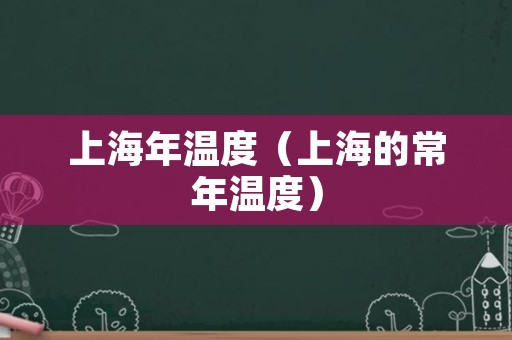 上海年温度（上海的常年温度）